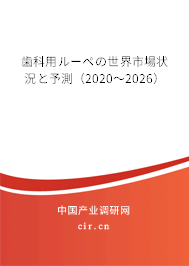 歯科用ルーペの世界市場状況と予測（2020～2026）

中国产业调研网

cir.cn